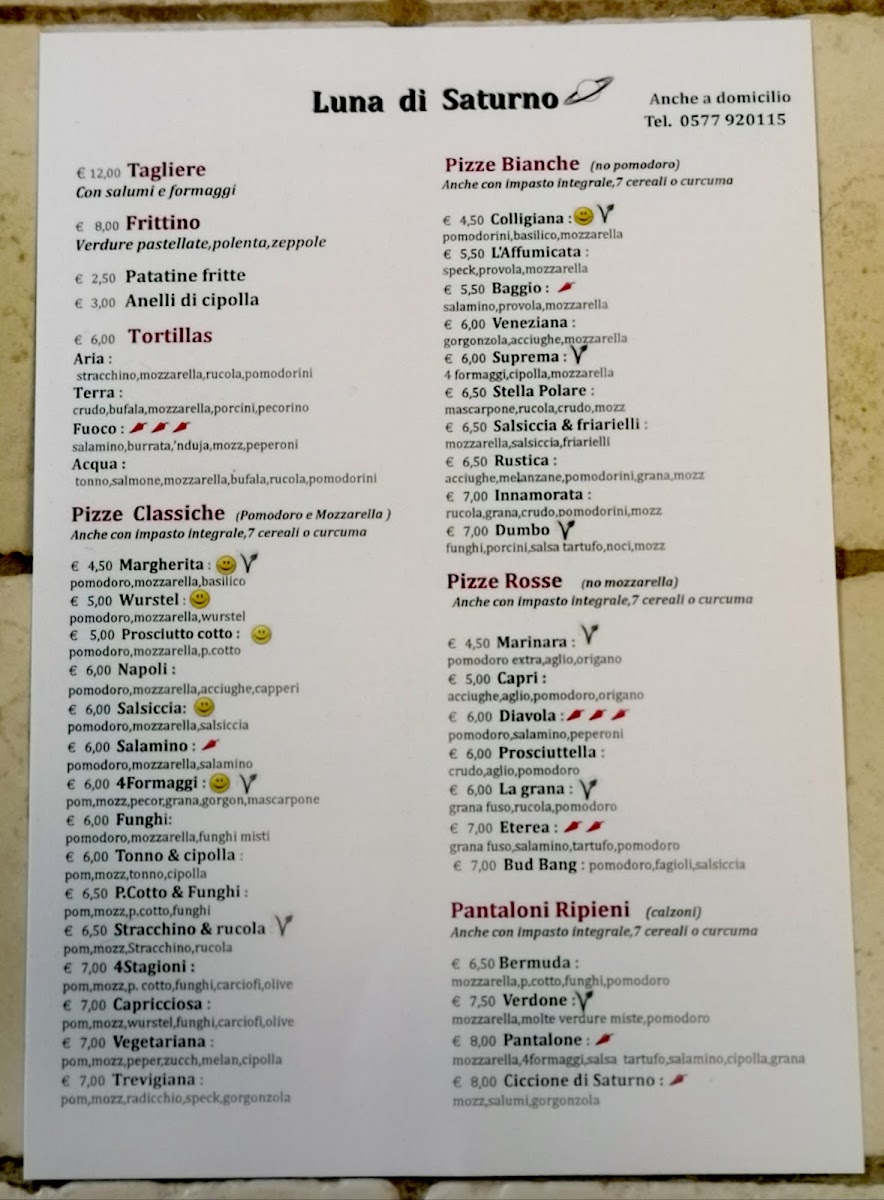 Luna di Saturno

Anche a domicilio
Tel. 0577 920115

€ 12,00 Tagliere
Con salumi e formaggi

€ 8,00 Frittino
Verdure pastellate,polenta,zeppole

€ 2,50 Patatine fritte
€ 3,00 Anelli di cipolla

€ 6,00 Tortillas
Aria :
stracchino,mozzarella,rucola,pomodorini
Terra :
crudo,bufala,mozzarella,porcini,pecorino
Fuoco :
salamino,burrata,'nduja,mozz,peperoni
Acqua :
tonno,salmone,mozzarella,bufala,rucola,pomodorini

Pizze Classiche (Pomodoro e Mozzarella )
Anche con impasto integrale,7 cereali o curcuma

€ 4,50 Margherita :
pomodoro,mozzarella,basilico
€ 5,00 Wurstel :
pomodoro,mozzarella,wurstel
€ 5,00 Prosciutto cotto :
pomodoro,mozzarella,p.cotto
€ 6,00 Napoli :
pomodoro,mozzarella,acciughe,capperi
€ 6,00 Salsiccia:
pomodoro,mozzarella,salsiccia
€ 6,00 Salamino :
pomodoro,mozzarella,salamino
€ 6,00 4Formaggi :
pom,mozz,pecor,grana,gorgon,mascarpone
€ 6,00 Funghi:
pomodoro,mozzarella,funghi misti
€ 6,00 Tonno & cipolla :
pom,mozz,tonno,cipolla
€ 6,50 P.Cotto & Funghi :
pom,mozz,p.cotto,funghi
€ 6,50 Stracchino & rucola
pom,mozz,Stracchino,rucola
€ 7,00 4Stagioni :
pom,mozz,p. cotto,funghi,carciofi,olive
€ 7,00 Capricciosa :
pom,mozz,wurstel,funghi,carciofi,olive
€ 7,00 Vegetariana :
pom,mozz,peper,zucch,melan,cipolla
€ 7,00 Trevigiana :
pom,mozz,radicchio,speck,gorgonzola

Pizze Bianche (no pomodoro)
Anche con impasto integrale,7 cereali o curcuma

€ 4,50 Colligiana :
pomodorini,basilico,mozzarella
€ 5,50 L'Affumicata :
speck,provola,mozzarella
€ 5,50 Baggio :
salamino,provola,mozzarella
€ 6,00 Veneziana :
gorgonzola,acciughe,mozzarella
€ 6,00 Suprema :
4 formaggi,cipolla,mozzarella
€ 6,50 Stella Polare :
mascarpone,rucola,crudo,mozz
€ 6,50 Salsiccia & friarielli :
mozzarella,salsiccia,friarielli
€ 6,50 Rustica :
acciughe,melanzane,pomodorini,grana,mozz
€ 7,00 Innamorata :
rucola,grana,crudo,pomodorini,mozz
€ 7,00 Dumbo
funghi,porcini,salsa tartufo,noci,mozz

Pizze Rosse (no mozzarella)
Anche con impasto integrale,7 cereali o curcuma

€ 4,50 Marinara :
pomodoro extra,aglio,origano
€ 5,00 Capri :
acciughe,aglio,pomodoro,origano
€ 6,00 Diavola :
pomodoro,salamino,peperoni
€ 6,00 Prosciuttella :
crudo,aglio,pomodoro
€ 6,00 La grana :
grana fuso,rucola,pomodoro
€ 7,00 Eterea :
grana fuso,salamino,tartufo,pomodoro
€ 7,00 Bud Bang : pomodoro,fagioli,salsiccia

Pantaloni Ripieni (calzoni)
Anche con impasto integrale,7 cereali o curcuma

€ 6,50 Bermuda :
mozzarella,p.cotto,funghi,pomodoro
€ 7,50 Verdone :
mozzarella,molte verdure miste,pomodoro
€ 8,00 Pantalone :
mozzarella,4formaggi,salsa tartufo,salamino,cipolla,grana
€ 8,00 Ciccione di Saturno :
mozz,salumi,gorgonzola